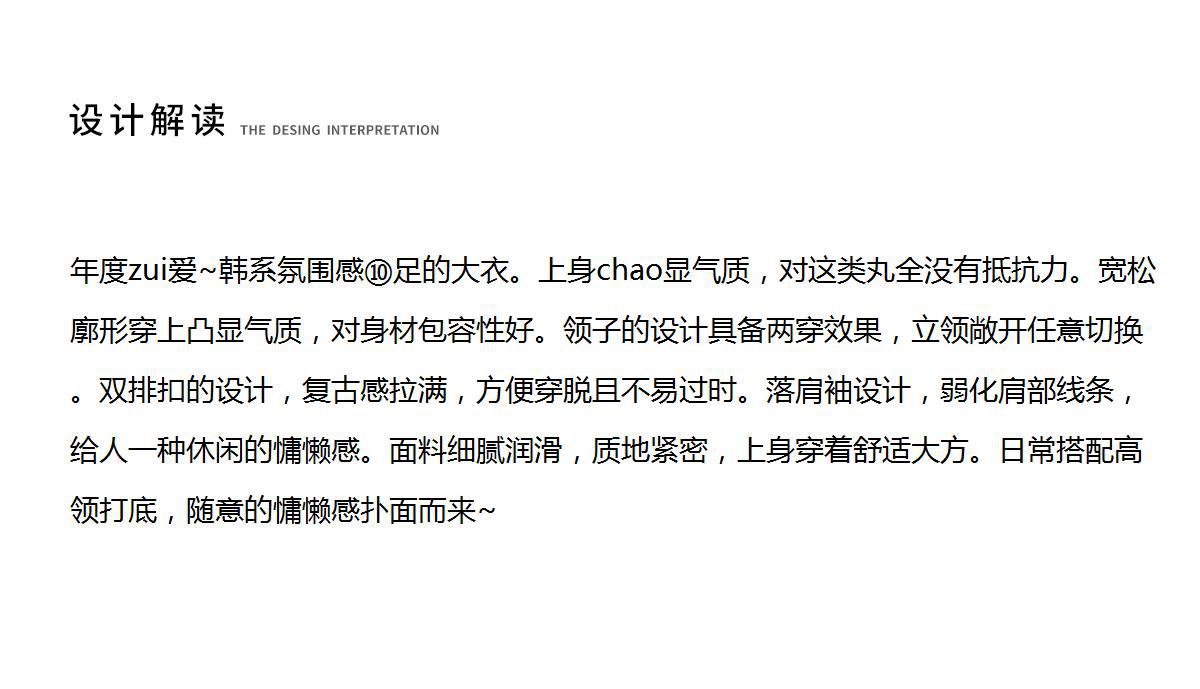 设计解读 THE DESING INTERPRETATION

年度zui爱~韩系氛围感⑩足的大衣。上身chao显气质，对这类丸全没有抵抗力。宽松廓形穿上凸显气质，对身材包容性好。领子的设计具备两穿效果，立领敞开任意切换。双排扣的设计，复古感拉满，方便穿脱且不易过时。落肩袖设计，弱化肩部线条，给人一种休闲的慵懒感。面料细腻润滑，质地紧密，上身穿着舒适大方。日常搭配高领打底，随意的慵懒感扑面而来~